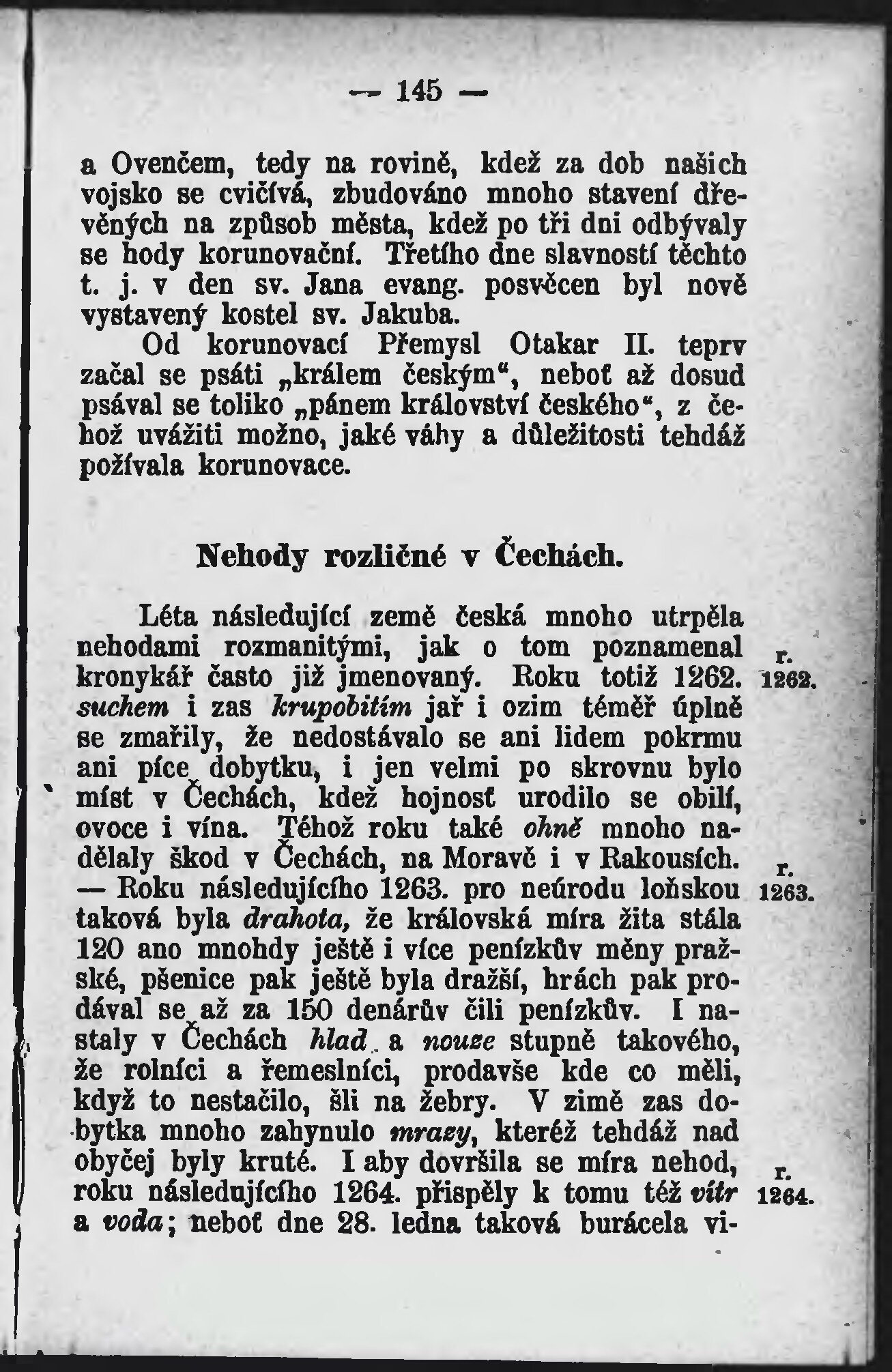 — 145 —

a Ovenčem, tedy na rovině, kdež za dob našich vojsko se cvičívá, zbudováno mnoho stavení dřevěných na způsob města, kdež po tři dni odbývaly se hody korunovační. Třetího dne slavností těchto t. j. v den sv. Jana evang. posvěcen byl nově vystavený kostel sv. Jakuba.

Od korunovací Přemysl Otakar II. teprv začal se psáti „králem českým“, neboť až dosud psával se toliko „pánem království českého“, z čehož uvážiti možno, jaké váhy a důležitosti tehdáž požívala korunovace.

Nehody rozličné v Čechách.

Léta následující země česká mnoho utrpěla nehodami rozmanitými, jak o tom poznamenal kronykář často již jmenovaný. Roku totiž 1262. suchem i zas krupobitím jař i ozim téměř úplně se zmařily, že nedostávalo se ani lidem pokrmu ani píce dobytku, i jen velmi po skrovnu bylo míst v Čechách, kdež hojnosť urodilo se obilí, ovoce i vína. Téhož roku také ohně mnoho nadělaly škod v Čechách, na Moravě i v Rakousích. — Roku následujícího 1263. pro neúrodu loňskou taková byla drahota, že královská míra žita stála 120 ano mnohdy ještě i více penízkův měny pražské, pšenice pak ještě byla dražší, hrách pak prodával se až za 150 denárův čili penízkův. I nastaly v Čechách hlad a nouze stupně takového, že rolníci a řemeslníci, prodavše kde co měli, když to nestačilo, šli na žebry. V zimě zas dobytka mnoho zahynulo mrazy, kteréž tehdáž nad obyčej byly kruté. I aby dovršila se míra nehod, roku následujícího 1264. přispěly k tomu též vítr a voda; neboť dne 28. ledna taková burácela vi-

r. 1262.

r. 1263.

r. 1264.